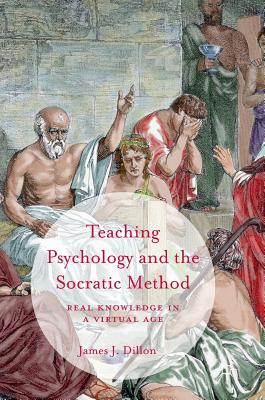 Teaching Psychology and the Socratic Method

REAL KNOWLEDGE IN A VIRTUAL AGE

James J. Dillon